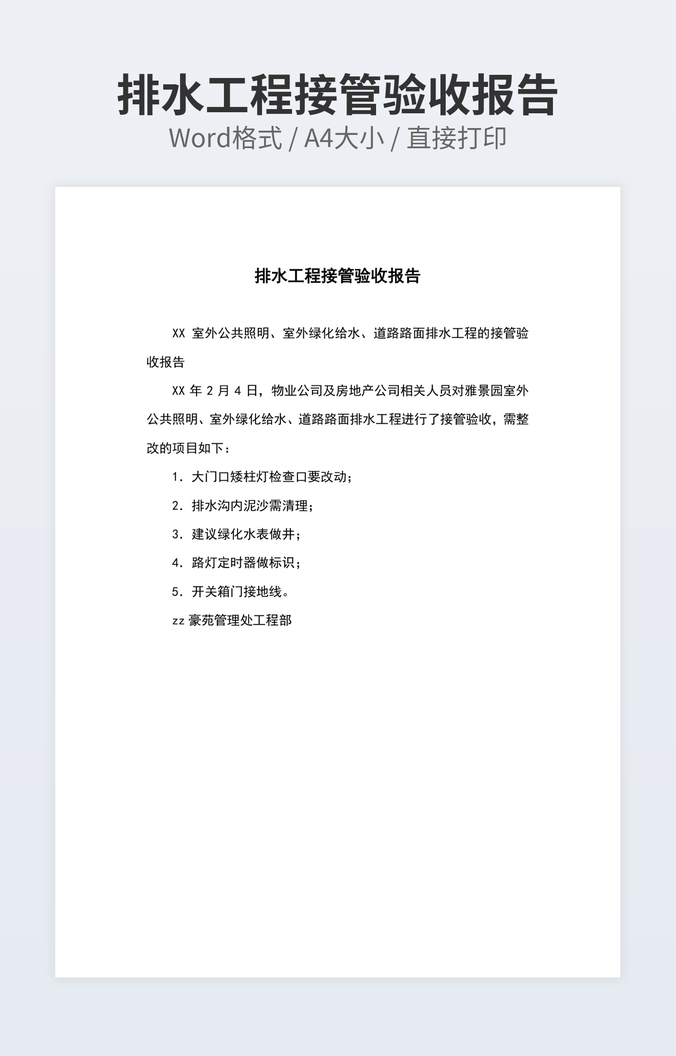 排水工程接管验收报告
Word格式 / A4大小 / 直接打印

排水工程接管验收报告

XX 室外公共照明、室外绿化给水、道路路面排水工程的接管验收报告

XX 年 2 月 4 日，物业公司及房地产公司相关人员对雅景园室外公共照明、室外绿化给水、道路路面排水工程进行了接管验收，需整改的项目如下：

1. 大门口矮柱灯检查口要改动；

2. 排水沟内泥沙需清理；

3. 建议绿化水表做井；

4. 路灯定时器做标识；

5. 开关箱门接地线。

zz 豪苑管理处工程部